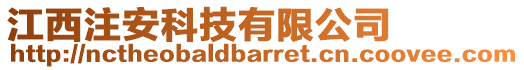 江西注安科技有限公司
http://nctheobaldbarret.cn.coovee.com